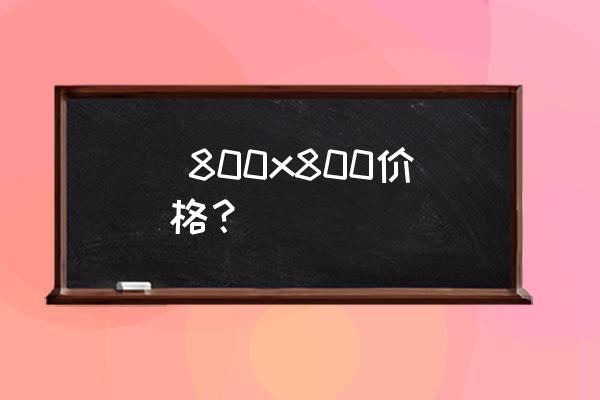 800x800价格？